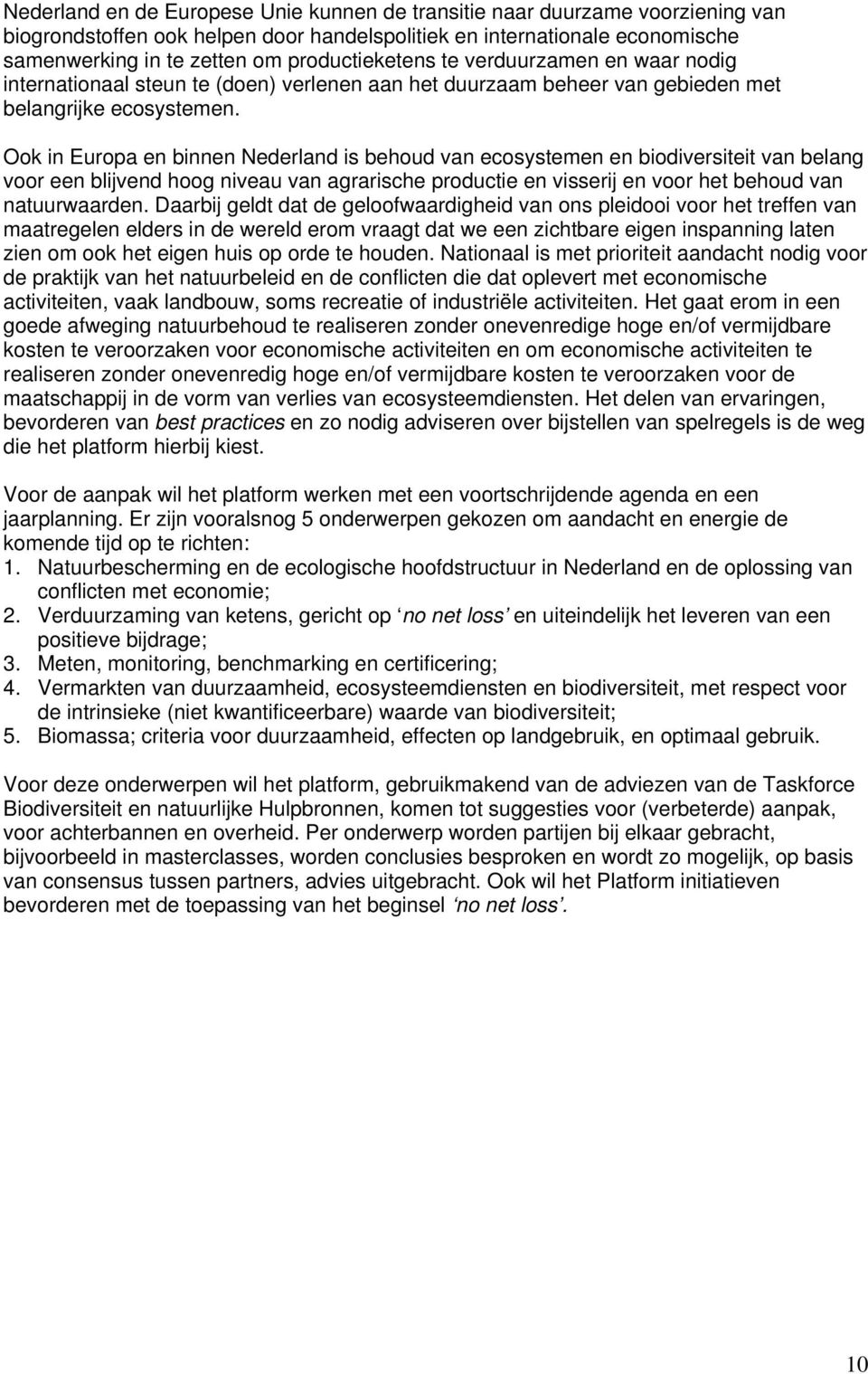 Nederland en de Europese Unie kunnen de transitie naar duurzame voorziening van biogrondstoffen ook helpen door handelspolitiek en internationale economische samenwerking in te zetten om productieketens te verduurzamen en waar nodig internationaal steun te (doen) verlenen aan het duurzaam beheer van gebieden met belangrijke ecosystemen.

Ook in Europa en binnen Nederland is behoud van ecosystemen en biodiversiteit van belang voor een blijvend hoog niveau van agrarische productie en visserij en voor het behoud van natuurwaarden. Daarbij geldt dat de geloofwaardigheid van ons pleidooi voor het treffen van maatregelen elders in de wereld erom vraagt dat we een zichtbare eigen inspanning laten zien om ook het eigen huis op orde te houden. Nationaal is met prioriteit aandacht nodig voor de praktijk van het natuurbeleid en de conflicten die dat oplevert met economische activiteiten, vaak landbouw, soms recreatie of industriële activiteiten. Het gaat erom in een goede afweging natuurbehoud te realiseren zonder onevenredige hoge en/of vermijdbare kosten te veroorzaken voor economische activiteiten en om economische activiteiten te realiseren zonder onevenredig hoge en/of vermijdbare kosten te veroorzaken voor de maatschappij in de vorm van verlies van ecosysteemdiensten. Het delen van ervaringen, bevorderen van best practices en zo nodig adviseren over bijstellen van spelregels is de weg die het platform hierbij kiest.

Voor de aanpak wil het platform werken met een voortschrijdende agenda en een jaarplanning. Er zijn vooralsnog 5 onderwerpen gekozen om aandacht en energie de komende tijd op te richten:
1. Natuurbescherming en de ecologische hoofdstructuur in Nederland en de oplossing van conflicten met economie;
2. Verduurzaming van ketens, gericht op ‘no net loss’ en uiteindelijk het leveren van een positieve bijdrage;
3. Meten, monitoring, benchmarking en certificering;
4. Vermarkten van duurzaamheid, ecosysteemdiensten en biodiversiteit, met respect voor de intrinsieke (niet kwantificeerbare) waarde van biodiversiteit;
5. Biomassa; criteria voor duurzaamheid, effecten op landgebruik, en optimaal gebruik.

Voor deze onderwerpen wil het platform, gebruikmakend van de adviezen van de Taskforce Biodiversiteit en natuurlijke Hulpbronnen, komen tot suggesties voor (verbeterde) aanpak, voor achterbannen en overheid. Per onderwerp worden partijen bij elkaar gebracht, bijvoorbeeld in masterclasses, worden conclusies besproken en wordt zo mogelijk, op basis van consensus tussen partners, advies uitgebracht. Ook wil het Platform initiatieven bevorderen met de toepassing van het beginsel ‘no net loss’.

10